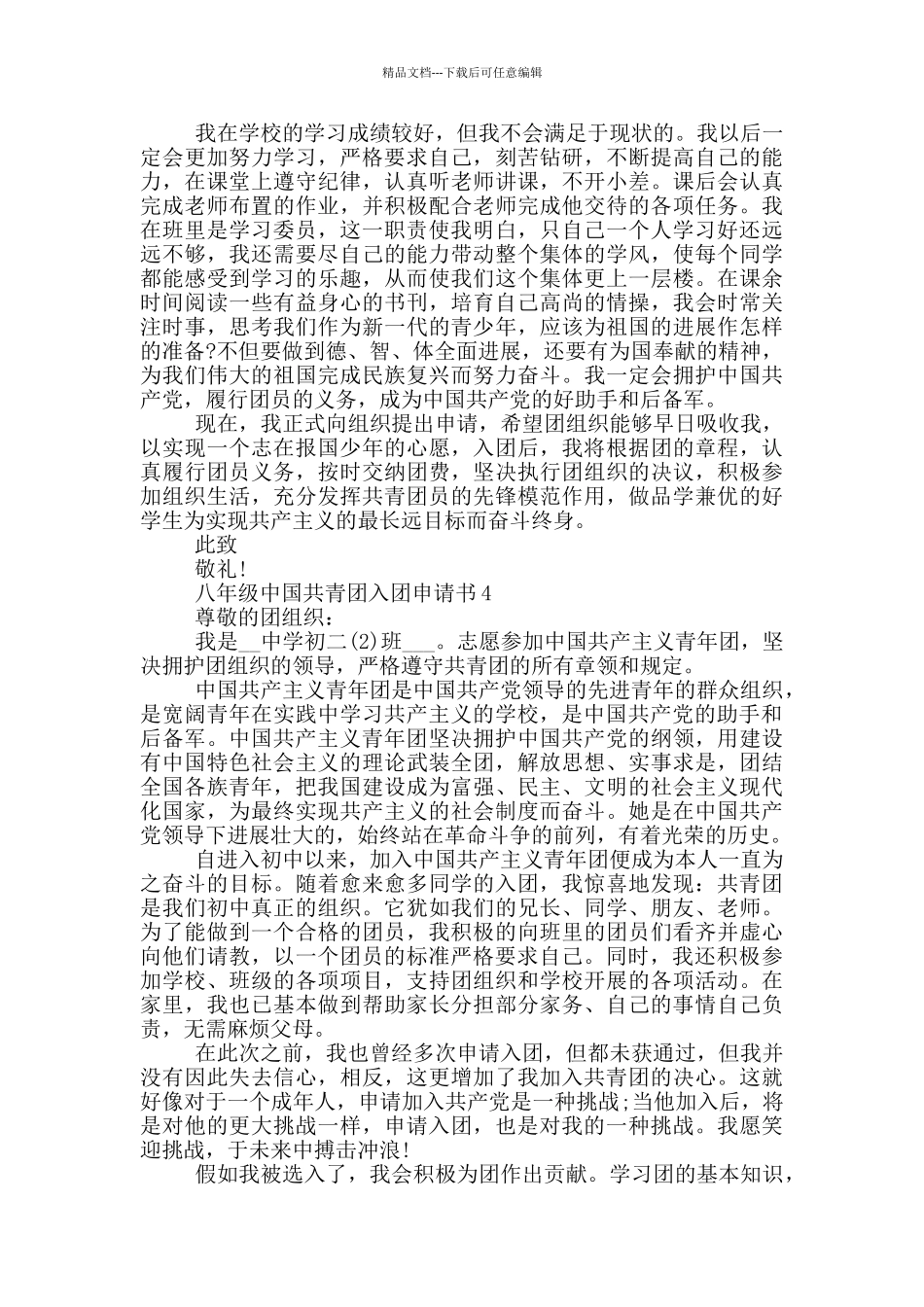 精品文档---下载后可任意编辑

我在学校的学习成绩较好，但我不会满足于现状的。我以后一定会更加努力学习，严格要求自己，刻苦钻研，不断提高自己的能力，在课堂上遵守纪律，认真听老师讲课，不开小差。课后会认真完成老师布置的作业，并积极配合老师完成他交待的各项任务。我在班里是学习委员，这一职责使我明白，只自己一个人学习好还远远不够，我还需要尽自己的能力带动整个集体的学风，使每个同学都能感受到学习的乐趣，从而使我们这个集体更上一层楼。在课余时间阅读一些有益身心的书刊，培育自己高尚的情操，我会时常关注时事，思考我们作为新一代的青少年，应该为祖国的进展作怎样的准备?不但要做到德、智、体全面进展，还要有为国奉献的精神，为我们伟大的祖国完成民族复兴而努力奋斗。我一定会拥护中国共产党，履行团员的义务，成为中国共产党的好助手和后备军。

现在，我正式向组织提出申请，希望团组织能够早日吸收我，以实现一个志在报国少年的心愿，入团后，我将根据团的章程，认真履行团员义务，按时交纳团费，坚决执行团组织的决议，积极参加组织生活，充分发挥共青团员的先锋模范作用，做品学兼优的好学生为实现共产主义的最长远目标而奋斗终身。

此致

敬礼!

八年级中国共青团入团申请书 4

尊敬的团组织：

我是__中学初二(2)班___。志愿参加中国共产主义青年团，坚决拥护团组织的领导，严格遵守共青团的所有章领和规定。

中国共产主义青年团是中国共产党领导的先进青年的群众组织，是宽阔青年在实践中学习共产主义的学校，是中国共产党的助手和后备军。中国共产主义青年团坚决拥护中国共产党的纲领，用建设有中国特色社会主义的理论武装全团，解放思想、实事求是，团结全国各族青年，把我国建设成为富强、民主、文明的社会主义现代化国家，为最终实现共产主义的社会制度而奋斗。她是在中国共产党领导下进展壮大的，始终站在革命斗争的前列，有着光荣的历史。

自进入初中以来，加入中国共产主义青年团便成为本人一直为之奋斗的目标。随着愈来愈多同学的入团，我惊喜地发现：共青团是我们初中真正的组织。它犹如我们的兄长、同学、朋友、老师。为了能做到一个合格的团员，我积极的向班里的团员们看齐并虚心向他们请教，以一个团员的标准严格要求自己。同时，我还积极参加学校、班级的各项项目，支持团组织和学校开展的各项活动。在家里，我也已基本做到帮助家长分担部分家务、自己的事情自己负责，无需麻烦父母。

在此次之前，我也曾经多次申请入团，但都未获通过，但我并没有因此失去信心，相反，这更增加了我加入共青团的决心。这就好像对于一个成年人，申请加入共产党是一种挑战;当他加入后，将是对他的更大挑战一样，申请入团，也是对我的一种挑战。我愿笑迎挑战，于未来中搏击冲浪!

假如我被选入了，我会积极为团作出贡献。学习团的基本知识，